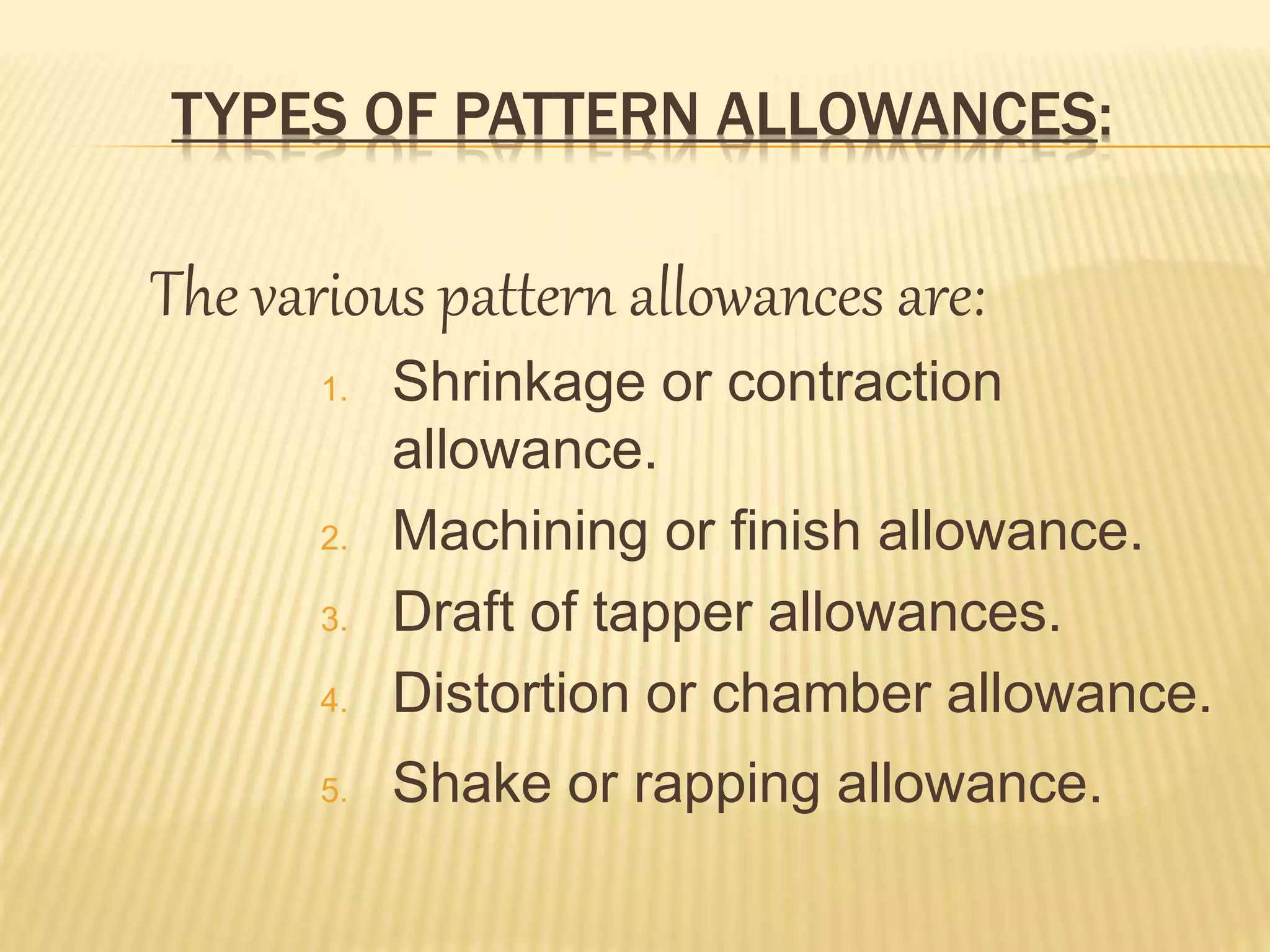 TYPES OF PATTERN ALLOWANCES:

The various pattern allowances are:

1. Shrinkage or contraction allowance.
2. Machining or finish allowance.
3. Draft of tapper allowances.
4. Distortion or chamber allowance.
5. Shake or rapping allowance.